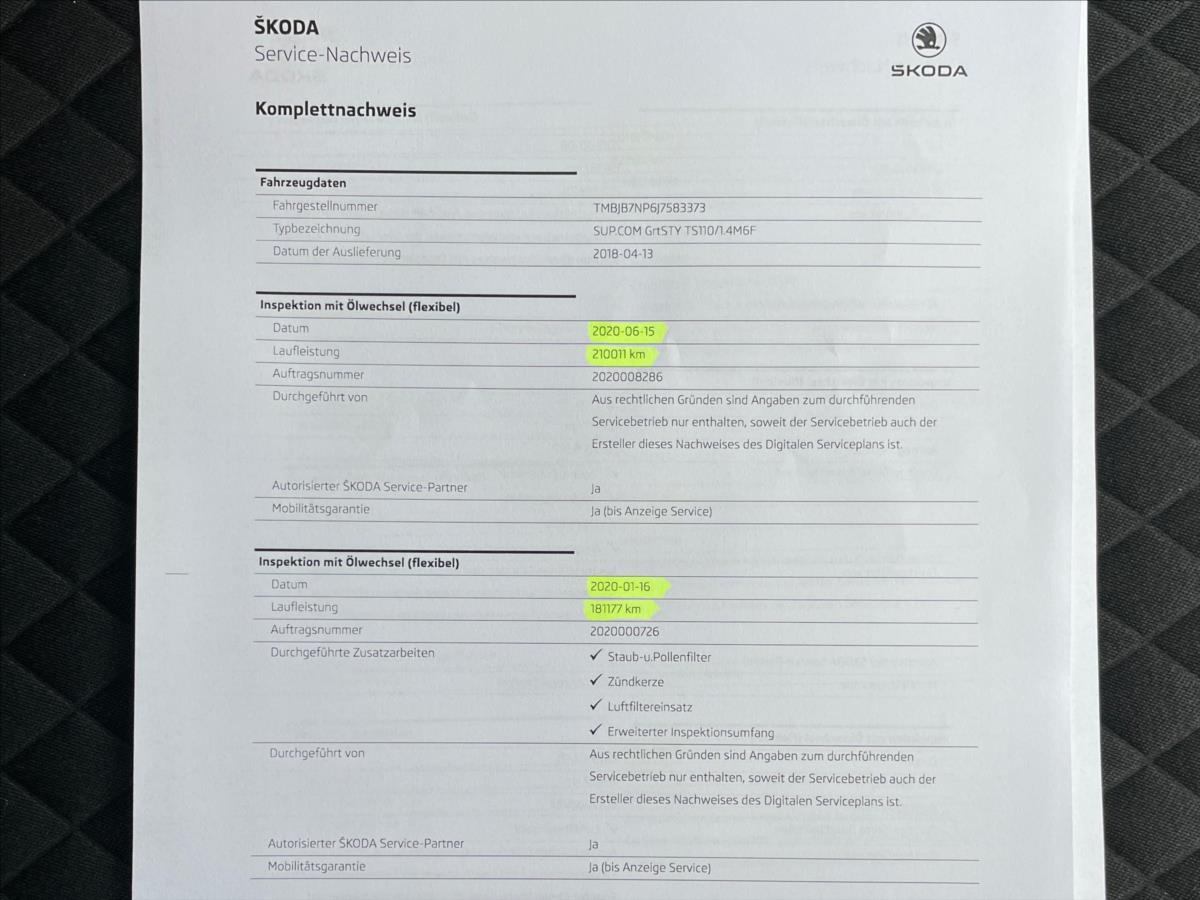 ŠKODA
Service-Nachweis

ŠKODA

Komplettnachweis

| Fahrzeugdaten | |
|---|---|
| Fahrgestellnummer | TMBJB7NP6J7583373 |
| Typbezeichnung | SUP.COM GrtSTY TS110/1.4M6F |
| Datum der Auslieferung | 2018-04-13 |

| Inspektion mit Ölwechsel (flexibel) | |
|---|---|
| Datum | 2020-06-15 |
| Laufleistung | 210011 km |
| Auftragsnummer | 2020008286 |
| Durchgeführt von | Aus rechtlichen Gründen sind Angaben zum durchführenden Servicebetrieb nur enthalten, soweit der Servicebetrieb auch der Ersteller dieses Nachweises des Digitalen Serviceplans ist. |
| Autorisierter ŠKODA Service-Partner | Ja |
| Mobilitätsgarantie | Ja (bis Anzeige Service) |

| Inspektion mit Ölwechsel (flexibel) | |
|---|---|
| Datum | 2020-01-16 |
| Laufleistung | 181177 km |
| Auftragsnummer | 2020000726 |
| Durchgeführte Zusatzarbeiten | ✓ Staub-u.Pollenfilter ✓ Zündkerze ✓ Luftfiltereinsatz ✓ Erweiterter Inspektionsumfang |
| Durchgeführt von | Aus rechtlichen Gründen sind Angaben zum durchführenden Servicebetrieb nur enthalten, soweit der Servicebetrieb auch der Ersteller dieses Nachweises des Digitalen Serviceplans ist. |
| Autorisierter ŠKODA Service-Partner | Ja |
| Mobilitätsgarantie | Ja (bis Anzeige Service) |